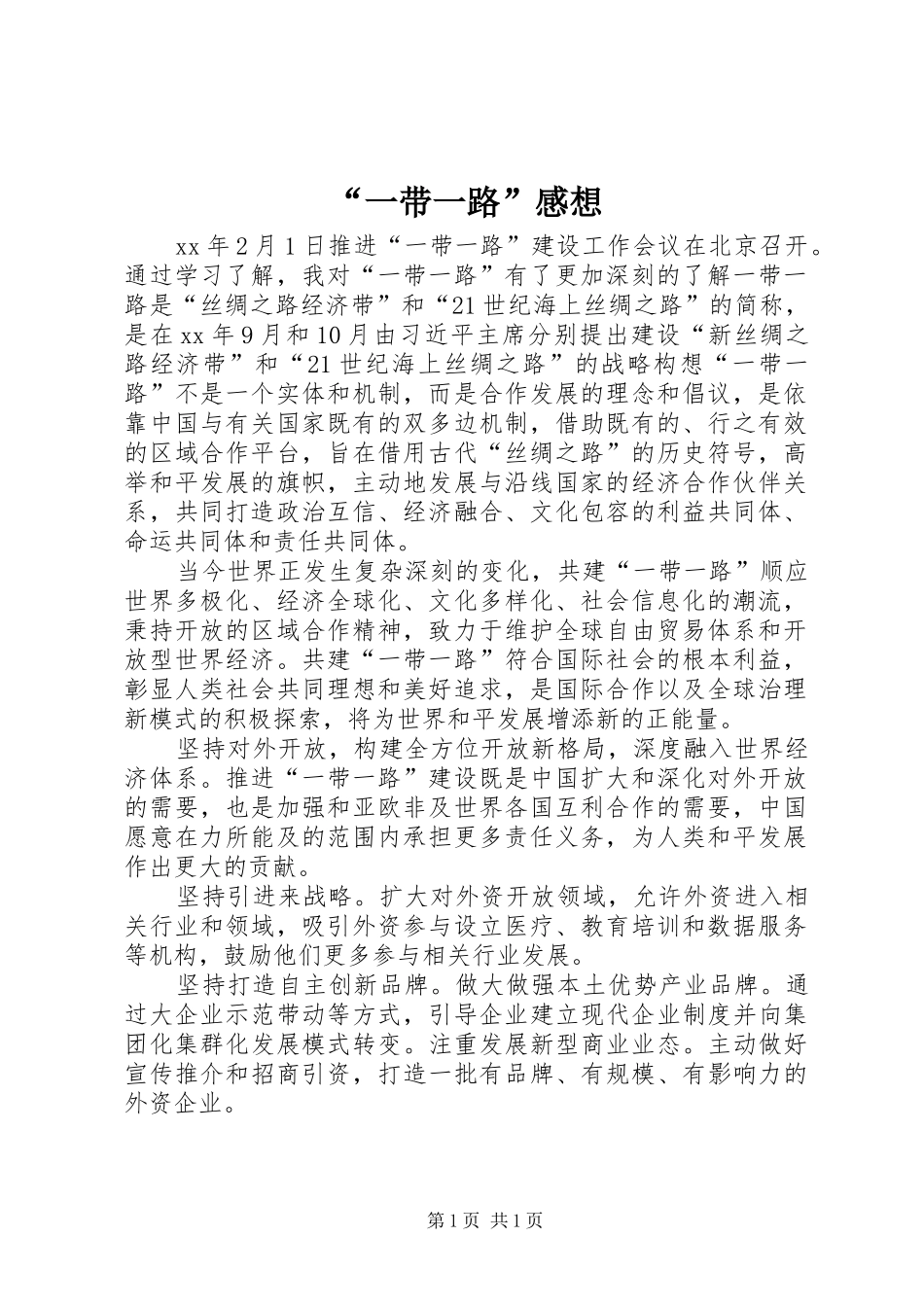 “一带一路”感想

xx 年 2 月 1 日推进“一带一路”建设工作会议在北京召开。通过学习了解，我对“一带一路”有了更加深刻的了解一带一路是“丝绸之路经济带”和“21 世纪海上丝绸之路”的简称，是在 xx 年 9 月和 10 月由习近平主席分别提出建设“新丝绸之路经济带”和“21 世纪海上丝绸之路”的战略构想“一带一路”不是一个实体和机制，而是合作发展的理念和倡议，是依靠中国与有关国家既有的双多边机制，借助既有的、行之有效的区域合作平台，旨在借用古代“丝绸之路”的历史符号，高举和平发展的旗帜，主动地发展与沿线国家的经济合作伙伴关系，共同打造政治互信、经济融合、文化包容的利益共同体、命运共同体和责任共同体。

当今世界正发生复杂深刻的变化，共建“一带一路”顺应世界多极化、经济全球化、文化多样化、社会信息化的潮流，秉持开放的区域合作精神，致力于维护全球自由贸易体系和开放型世界经济。共建“一带一路”符合国际社会的根本利益，彰显人类社会共同理想和美好追求，是国际合作以及全球治理新模式的积极探索，将为世界和平发展增添新的正能量。

坚持对外开放，构建全方位开放新格局，深度融入世界经济体系。推进“一带一路”建设既是中国扩大和深化对外开放的需要，也是加强和亚欧非及世界各国互利合作的需要，中国愿意在力所能及的范围内承担更多责任义务，为人类和平发展作出更大的贡献。

坚持引进来战略。扩大对外资开放领域，允许外资进入相关行业和领域，吸引外资参与设立医疗、教育培训和数据服务等机构，鼓励他们更多参与相关行业发展。

坚持打造自主创新品牌。做大做强本土优势产业品牌。通过大企业示范带动等方式，引导企业建立现代企业制度并向集团化集群化发展模式转变。注重发展新型商业业态。主动做好宣传推介和招商引资，打造一批有品牌、有规模、有影响力的外资企业。

第 1 页 共 1 页